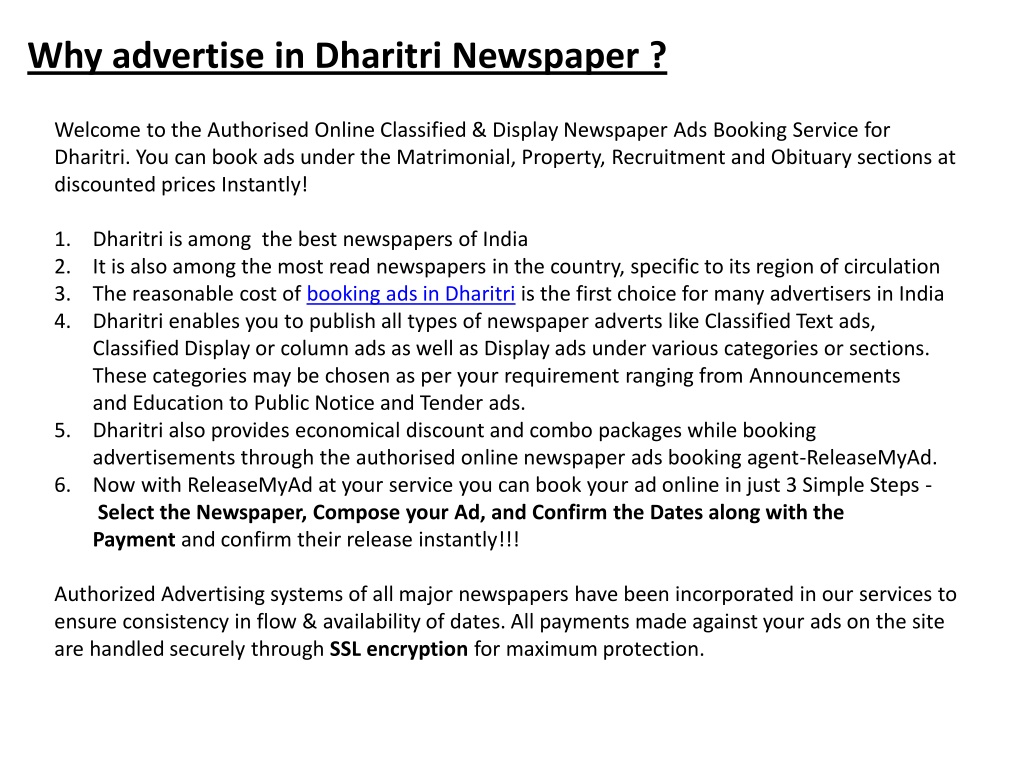 Why advertise in Dharitri Newspaper ?

Welcome to the Authorised Online Classified & Display Newspaper Ads Booking Service for Dharitri. You can book ads under the Matrimonial, Property, Recruitment and Obituary sections at discounted prices Instantly!

1. Dharitri is among the best newspapers of India
2. It is also among the most read newspapers in the country, specific to its region of circulation
3. The reasonable cost of booking ads in Dharitri is the first choice for many advertisers in India
4. Dharitri enables you to publish all types of newspaper adverts like Classified Text ads, Classified Display or column ads as well as Display ads under various categories or sections. These categories may be chosen as per your requirement ranging from Announcements and Education to Public Notice and Tender ads.
5. Dharitri also provides economical discount and combo packages while booking advertisements through the authorised online newspaper ads booking agent-ReleaseMyAd.
6. Now with ReleaseMyAd at your service you can book your ad online in just 3 Simple Steps - Select the Newspaper, Compose your Ad, and Confirm the Dates along with the Payment and confirm their release instantly!!!

Authorized Advertising systems of all major newspapers have been incorporated in our services to ensure consistency in flow & availability of dates. All payments made against your ads on the site are handled securely through SSL encryption for maximum protection.